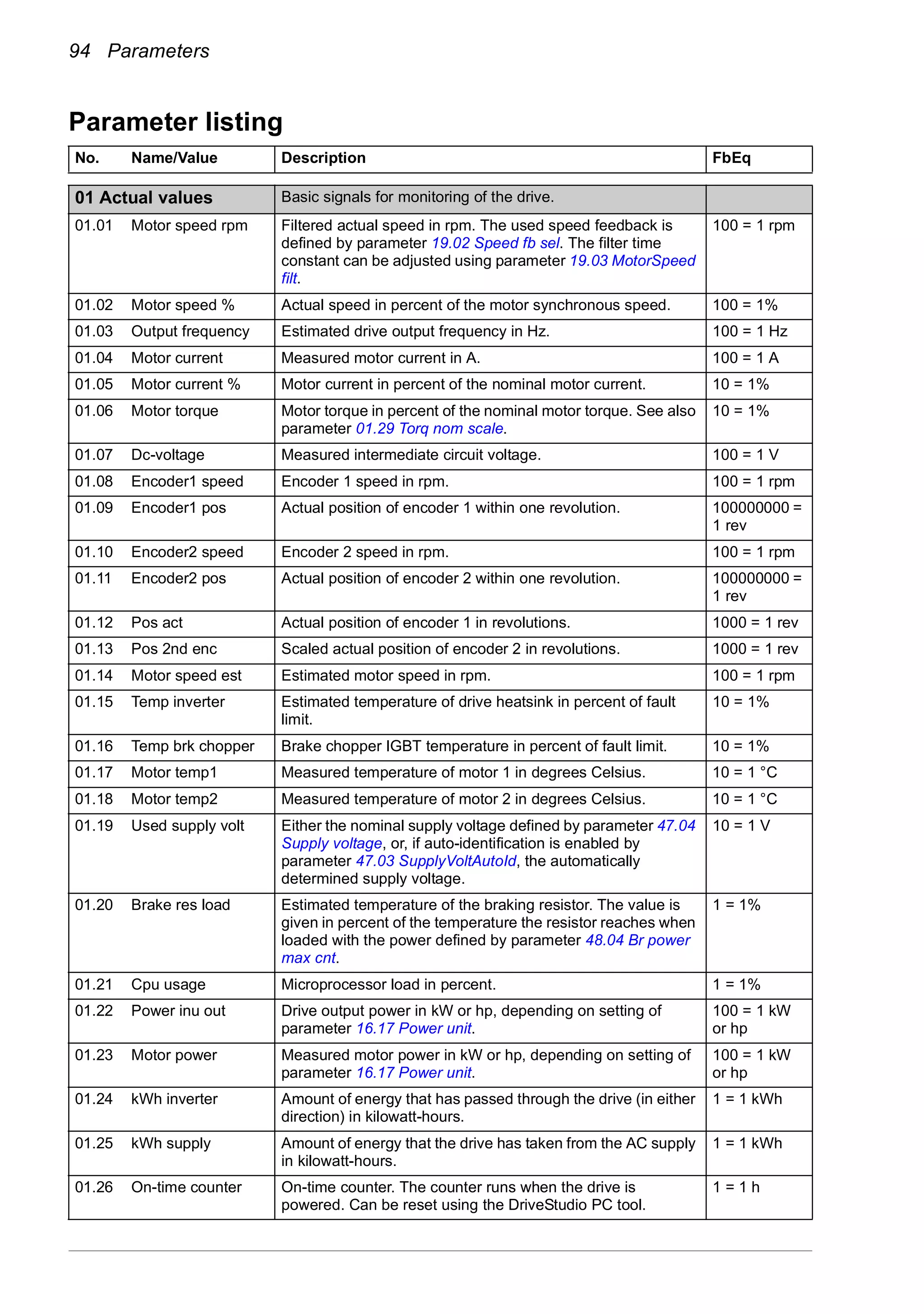 94 Parameters

Parameter listing

| No. | Name/Value | Description | FbEq |
|---|---|---|---|
| 01 Actual values | | Basic signals for monitoring of the drive. | |
| 01.01 | Motor speed rpm | Filtered actual speed in rpm. The used speed feedback is defined by parameter 19.02 Speed fb sel. The filter time constant can be adjusted using parameter 19.03 MotorSpeed filt. | 100 = 1 rpm |
| 01.02 | Motor speed % | Actual speed in percent of the motor synchronous speed. | 100 = 1% |
| 01.03 | Output frequency | Estimated drive output frequency in Hz. | 100 = 1 Hz |
| 01.04 | Motor current | Measured motor current in A. | 100 = 1 A |
| 01.05 | Motor current % | Motor current in percent of the nominal motor current. | 10 = 1% |
| 01.06 | Motor torque | Motor torque in percent of the nominal motor torque. See also parameter 01.29 Torq nom scale. | 10 = 1% |
| 01.07 | Dc-voltage | Measured intermediate circuit voltage. | 100 = 1 V |
| 01.08 | Encoder1 speed | Encoder 1 speed in rpm. | 100 = 1 rpm |
| 01.09 | Encoder1 pos | Actual position of encoder 1 within one revolution. | 100000000 = 1 rev |
| 01.10 | Encoder2 speed | Encoder 2 speed in rpm. | 100 = 1 rpm |
| 01.11 | Encoder2 pos | Actual position of encoder 2 within one revolution. | 100000000 = 1 rev |
| 01.12 | Pos act | Actual position of encoder 1 in revolutions. | 1000 = 1 rev |
| 01.13 | Pos 2nd enc | Scaled actual position of encoder 2 in revolutions. | 1000 = 1 rev |
| 01.14 | Motor speed est | Estimated motor speed in rpm. | 100 = 1 rpm |
| 01.15 | Temp inverter | Estimated temperature of drive heatsink in percent of fault limit. | 10 = 1% |
| 01.16 | Temp brk chopper | Brake chopper IGBT temperature in percent of fault limit. | 10 = 1% |
| 01.17 | Motor temp1 | Measured temperature of motor 1 in degrees Celsius. | 10 = 1 °C |
| 01.18 | Motor temp2 | Measured temperature of motor 2 in degrees Celsius. | 10 = 1 °C |
| 01.19 | Used supply volt | Either the nominal supply voltage defined by parameter 47.04 Supply voltage, or, if auto-identification is enabled by parameter 47.03 SupplyVoltAutoId, the automatically determined supply voltage. | 10 = 1 V |
| 01.20 | Brake res load | Estimated temperature of the braking resistor. The value is given in percent of the temperature the resistor reaches when loaded with the power defined by parameter 48.04 Br power max cnt. | 1 = 1% |
| 01.21 | Cpu usage | Microprocessor load in percent. | 1 = 1% |
| 01.22 | Power inu out | Drive output power in kW or hp, depending on setting of parameter 16.17 Power unit. | 100 = 1 kW or hp |
| 01.23 | Motor power | Measured motor power in kW or hp, depending on setting of parameter 16.17 Power unit. | 100 = 1 kW or hp |
| 01.24 | kWh inverter | Amount of energy that has passed through the drive (in either direction) in kilowatt-hours. | 1 = 1 kWh |
| 01.25 | kWh supply | Amount of energy that the drive has taken from the AC supply in kilowatt-hours. | 1 = 1 kWh |
| 01.26 | On-time counter | On-time counter. The counter runs when the drive is powered. Can be reset using the DriveStudio PC tool. | 1 = 1 h |